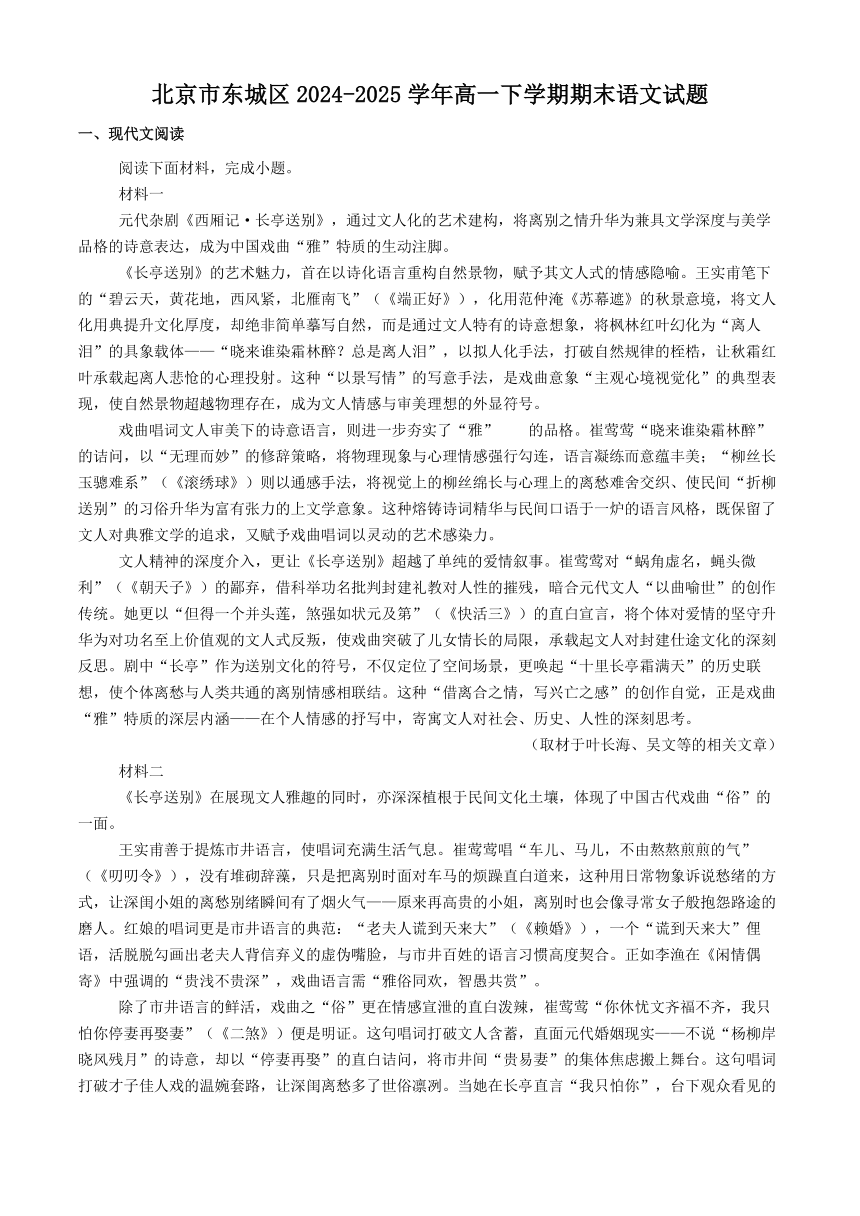 北京市东城区 2024-2025 学年高一下学期期末语文试题

一、现代文阅读

阅读下面材料，完成小题。

材料一

元代杂剧《西厢记·长亭送别》，通过文人化的艺术建构，将离别之情升华为兼具文学深度与美学品格的诗意表达，成为中国戏曲“雅”特质的生动注脚。

《长亭送别》的艺术魅力，首在以诗化语言重构自然景物，赋予其文人式的情感隐喻。王实甫笔下的“碧云天，黄花地，西风紧，北雁南飞”（《端正好》），化用范仲淹《苏幕遮》的秋景意境，将文人化用典提升文化厚度，却绝非简单摹写自然，而是通过文人特有的诗意想象，将枫林红叶幻化为“离人泪”的具象载体——“晓来谁染霜林醉？总是离人泪”，以拟人化手法，打破自然规律的桎梏，让秋霜红叶承载起离人悲怆的心理投射。这种“以景写情”的写意手法，是戏曲意象“主观心境视觉化”的典型表现，使自然景物超越物理存在，成为文人情感与审美理想的外显符号。

戏曲唱词文人审美下的诗意语言，则进一步夯实了“雅”　　的品格。崔莺莺“晓来谁染霜林醉”的诘问，以“无理而妙”的修辞策略，将物理现象与心理情感强行勾连，语言凝练而意蕴丰美；“柳丝长玉骢难系”（《滚绣球》）则以通感手法，将视觉上的柳丝绵长与心理上的离愁难舍交织、使民间“折柳送别”的习俗升华为富有张力的上文学意象。这种熔铸诗词精华与民间口语于一炉的语言风格，既保留了文人对典雅文学的追求，又赋予戏曲唱词以灵动的艺术感染力。

文人精神的深度介入，更让《长亭送别》超越了单纯的爱情叙事。崔莺莺对“蜗角虚名，蝇头微利”（《朝天子》）的鄙弃，借科举功名批判封建礼教对人性的摧残，暗合元代文人“以曲喻世”的创作传统。她更以“但得一个并头莲，煞强如状元及第”（《快活三》）的直白宣言，将个体对爱情的坚守升华为对功名至上价值观的文人式反叛，使戏曲突破了儿女情长的局限，承载起文人对封建仕途文化的深刻反思。剧中“长亭”作为送别文化的符号，不仅定位了空间场景，更唤起“十里长亭霜满天”的历史联想，使个体离愁与人类共通的离别情感相联结。这种“借离合之情，写兴亡之感”的创作自觉，正是戏曲“雅”特质的深层内涵——在个人情感的抒写中，寄寓文人对社会、历史、人性的深刻思考。

（取材于叶长海、吴文等的相关文章）

材料二

《长亭送别》在展现文人雅趣的同时，亦深深植根于民间文化土壤，体现了中国古代戏曲“俗”的一面。

王实甫善于提炼市井语言，使唱词充满生活气息。崔莺莺唱“车儿、马儿，不由熬熬煎煎的气”（《叨叨令》），没有堆砌辞藻，只是把离别时面对车马的烦躁直白道来，这种用日常物象诉说愁绪的方式，让深闺小姐的离愁别绪瞬间有了烟火气——原来再高贵的小姐，离别时也会像寻常女子般抱怨路途的磨人。红娘的唱词更是市井语言的典范：“老夫人谎到天来大”（《赖婚》），一个“谎到天来大”俚语，活脱脱勾画出老夫人背信弃义的虚伪嘴脸，与市井百姓的语言习惯高度契合。正如李渔在《闲情偶寄》中强调的“贵浅不贵深”，戏曲语言需“雅俗同欢，智愚共赏”。

除了市井语言的鲜活，戏曲之“俗”更在情感宣泄的直白泼辣，崔莺莺“你休忧文齐福不齐，我只怕你停妻再娶妻”（《二煞》）便是明证。这句唱词打破文人含蓄，直面元代婚姻现实——不说“杨柳岸晓风残月”的诗意，却以“停妻再娶”的直白诘问，将市井间“贵易妻”的集体焦虑搬上舞台。这句唱词打破才子佳人戏的温婉套路，让深闺离愁多了世俗凛冽。当她在长亭直言“我只怕你”，台下观众看见的